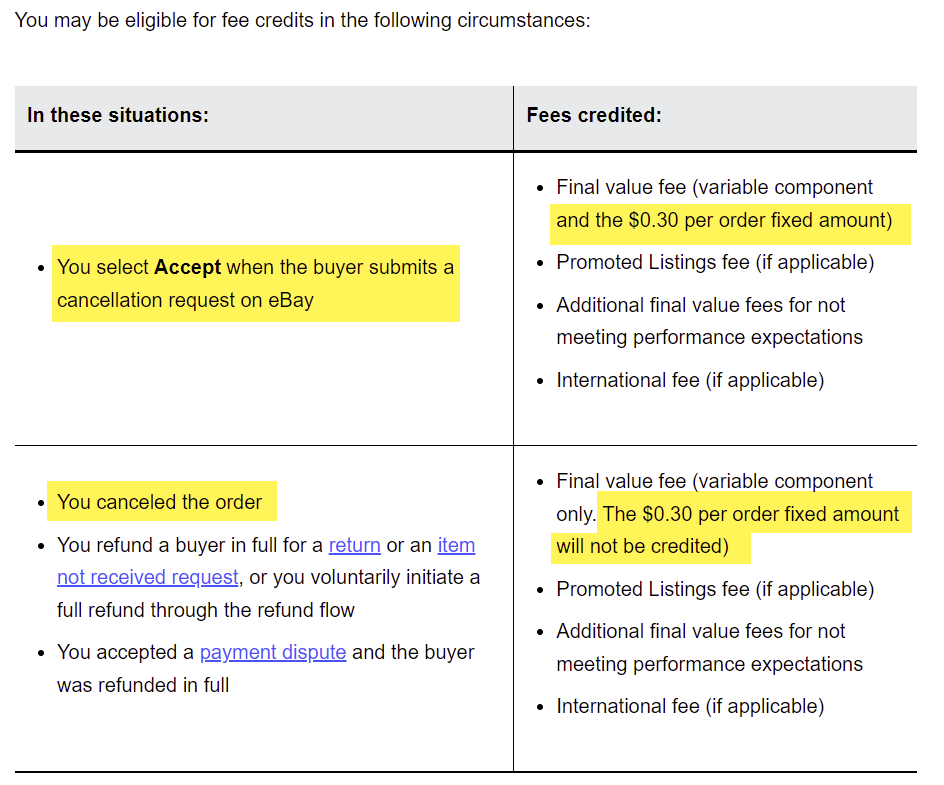 You may be eligible for fee credits in the following circumstances:

| In these situations: | Fees credited: |
|---|---|
| • You select **Accept** when the buyer submits a cancellation request on eBay | • Final value fee (variable component and the \$0.30 per order fixed amount) • Promoted Listings fee (if applicable) • Additional final value fees for not meeting performance expectations • International fee (if applicable) |
| • You canceled the order • You refund a buyer in full for a return or an item not received request, or you voluntarily initiate a full refund through the refund flow • You accepted a payment dispute and the buyer was refunded in full | • Final value fee (variable component only. The \$0.30 per order fixed amount will not be credited) • Promoted Listings fee (if applicable) • Additional final value fees for not meeting performance expectations • International fee (if applicable) |